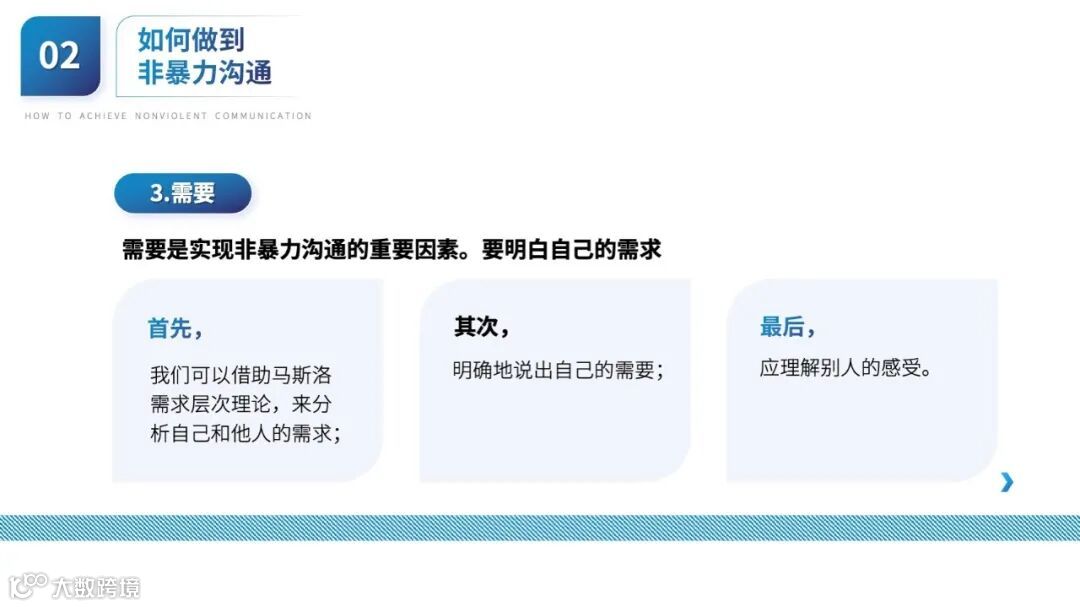 02

如何做到
非暴力沟通

HOW TO ACHIEVE NONVIOLENT COMMUNICATION

3.需要

需要是实现非暴力沟通的重要因素。要明白自己的需求

首先，

我们可以借助马斯洛需求层次理论，来分析自己和他人的需求；

其次，

明确地说出自己的需要；

最后，

应理解别人的感受。

大数跨境